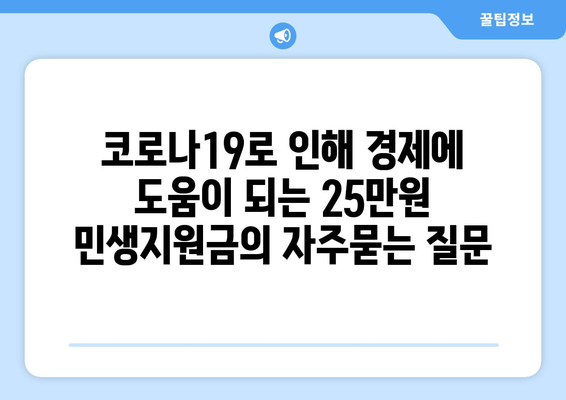 꿀팁정보

코로나19로 인해 경제에 도움이 되는 25만원 민생지원금의 자주묻는 질문